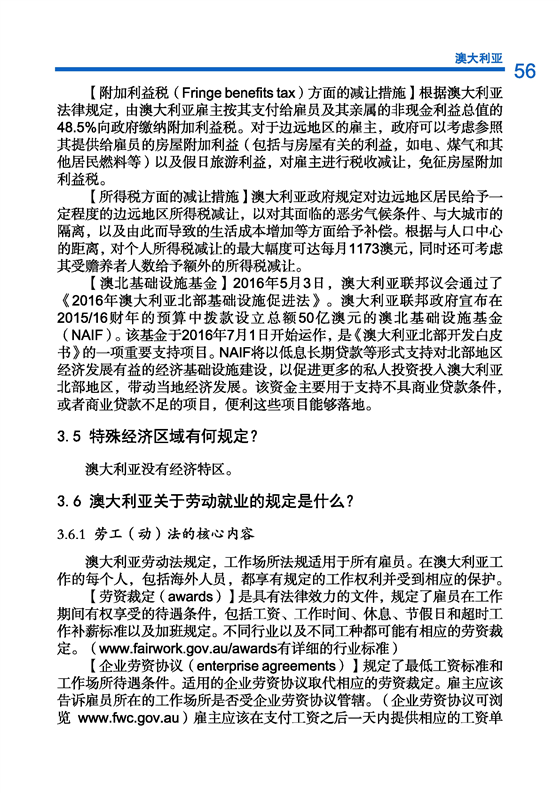 澳大利亚 56

【附加利益税（Fringe benefits tax）方面的减让措施】根据澳大利亚法律规定，由澳大利亚雇主按其支付给雇员及其亲属的非现金利益总值的48.5%向政府缴纳附加利益税。对于边远地区的雇主，政府可以考虑参照其提供给雇员的房屋附加利益（包括与房屋有关的利益，如电、煤气和其他居民燃料等）以及假日旅游利益，对雇主进行税收减让，免征房屋附加利益税。

【所得税方面的减让措施】澳大利亚政府规定对边远地区居民给予一定程度的边远地区所得税减让，以对其面临的恶劣气候条件、与大城市的隔离，以及由此而导致的生活成本增加等方面给予补偿。根据与人口中心的距离，对个人所得税减让的最大幅度可达每月1173澳元，同时还可考虑其受赡养者人数给予额外的所得税减让。

【澳北基础设施基金】2016年5月3日，澳大利亚联邦议会通过了《2016年澳大利亚北部基础设施促进法》。澳大利亚联邦政府宣布在2015/16财年的预算中拨款设立总额50亿澳元的澳北基础设施基金（NAIF）。该基金于2016年7月1日开始运作，是《澳大利亚北部开发白皮书》的一项重要支持项目。NAIF将以低息长期贷款等形式支持对北部地区经济发展有益的经济基础设施建设，以促进更多的私人投资投入澳大利亚北部地区，带动当地经济发展。该资金主要用于支持不具商业贷款条件，或者商业贷款不足的项目，便利这些项目能够落地。

3.5 特殊经济区域有何规定？

澳大利亚没有经济特区。

3.6 澳大利亚关于劳动就业的规定是什么？

3.6.1 劳工（动）法的核心内容

澳大利亚劳动法规定，工作场所法规适用于所有雇员。在澳大利亚工作的每个人，包括海外人员，都享有规定的工作权利并受到相应的保护。

【劳资裁定（awards）】是具有法律效力的文件，规定了雇员在工作期间有权享受的待遇条件，包括工资、工作时间、休息、节假日和超时工作补薪标准以及加班规定。不同行业以及不同工种都可能有相应的劳资裁定。（www.fairwork.gov.au/awards有详细的行业标准）

【企业劳资协议（enterprise agreements）】规定了最低工资标准和工作场所待遇条件。适用的企业劳资协议取代相应的劳资裁定。雇主应该告诉雇员所在的工作场所是否受企业劳资协议管辖。（企业劳资协议可浏览 www.fwc.gov.au）雇主应该在支付工资之后一天内提供相应的工资单